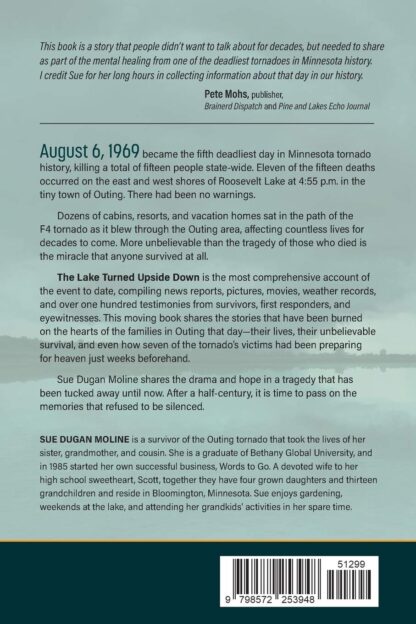 This book is a story that people didn't want to talk about for decades, but needed to share as part of the mental healing from one of the deadliest tornadoes in Minnesota history. I credit Sue for her long hours in collecting information about that day in our history.

Pete Mohs, publisher,
Brainerd Dispatch and Pine and Lakes Echo Journal

August 6, 1969 became the fifth deadliest day in Minnesota tornado history, killing a total of fifteen people state-wide. Eleven of the fifteen deaths occurred on the east and west shores of Roosevelt Lake at 4:55 p.m. in the tiny town of Outing. There had been no warnings.

Dozens of cabins, resorts, and vacation homes sat in the path of the F4 tornado as it blew through the Outing area, affecting countless lives for decades to come. More unbelievable than the tragedy of those who died is the miracle that anyone survived at all.

The Lake Turned Upside Down is the most comprehensive account of the event to date, compiling news reports, pictures, movies, weather records, and over one hundred testimonies from survivors, first responders, and eyewitnesses. This moving book shares the stories that have been burned on the hearts of the families in Outing that day—their lives, their unbelievable survival, and even how seven of the tornado's victims had been preparing for heaven just weeks beforehand.

Sue Dugan Moline shares the drama and hope in a tragedy that has been tucked away until now. After a half-century, it is time to pass on the memories that refused to be silenced.

SUE DUGAN MOLINE is a survivor of the Outing tornado that took the lives of her sister, grandmother, and cousin. She is a graduate of Bethany Global University, and in 1985 started her own successful business, Words to Go. A devoted wife to her high school sweetheart, Scott, together they have four grown daughters and thirteen grandchildren and reside in Bloomington, Minnesota. Sue enjoys gardening, weekends at the lake, and attending her grandkids' activities in her spare time.

51299
9 798572 253948